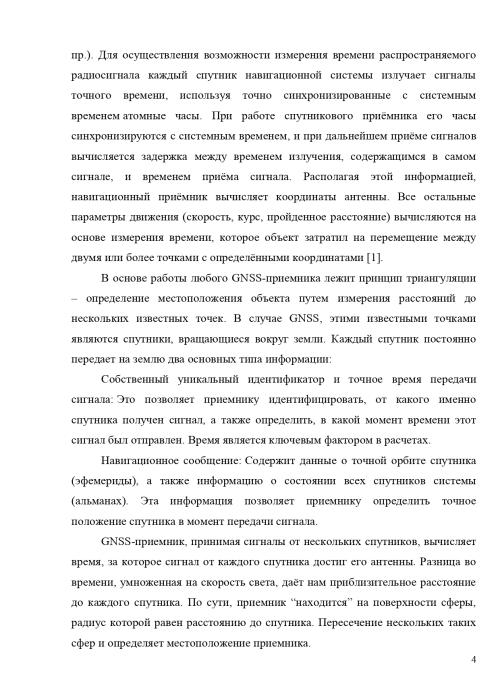 пр.). Для осуществления возможности измерения времени распространяемого радиосигнала каждый спутник навигационной системы излучает сигналы точного времени, используя точно синхронизированные с системным временем атомные часы. При работе спутникового приёмника его часы синхронизируются с системным временем, и при дальнейшем приёме сигналов вычисляется задержка между временем излучения, содержащимся в самом сигнале, и временем приёма сигнала. Располагая этой информацией, навигационный приёмник вычисляет координаты антенны. Все остальные параметры движения (скорость, курс, пройденное расстояние) вычисляются на основе измерения времени, которое объект затратил на перемещение между двумя или более точками с определёнными координатами [1].

В основе работы любого GNSS-приемника лежит принцип триангуляции – определение местоположения объекта путем измерения расстояний до нескольких известных точек. В случае GNSS, этими известными точками являются спутники, вращающиеся вокруг земли. Каждый спутник постоянно передает на землю два основных типа информации:

Собственный уникальный идентификатор и точное время передачи сигнала: Это позволяет приемнику идентифицировать, от какого именно спутника получен сигнал, а также определить, в какой момент времени этот сигнал был отправлен. Время является ключевым фактором в расчетах.

Навигационное сообщение: Содержит данные о точной орбите спутника (эфемериды), а также информацию о состоянии всех спутников системы (альманах). Эта информация позволяет приемнику определить точное положение спутника в момент передачи сигнала.

GNSS-приемник, принимая сигналы от нескольких спутников, вычисляет время, за которое сигнал от каждого спутника достиг его антенны. Разница во времени, умноженная на скорость света, даёт нам приблизительное расстояние до каждого спутника. По сути, приемник “находится” на поверхности сферы, радиус которой равен расстоянию до спутника. Пересечение нескольких таких сфер и определяет местоположение приемника.

4